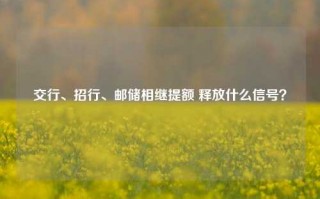 交行、招行、邮储相继提额 释放什么信号?